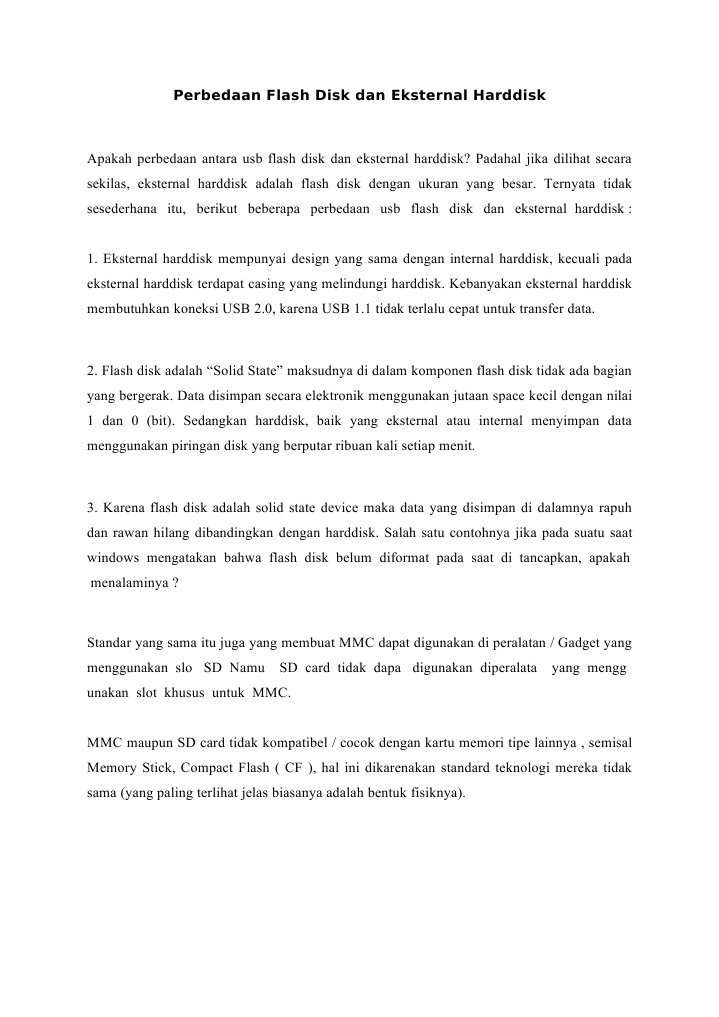 Perbedaan Flash Disk dan Eksternal Harddisk

Apakah perbedaan antara usb flash disk dan eksternal harddisk? Padahal jika dilihat secara sekilas, eksternal harddisk adalah flash disk dengan ukuran yang besar. Ternyata tidak sesederhana itu, berikut beberapa perbedaan usb flash disk dan eksternal harddisk :

1. Eksternal harddisk mempunyai design yang sama dengan internal harddisk, kecuali pada eksternal harddisk terdapat casing yang melindungi harddisk. Kebanyakan eksternal harddisk membutuhkan koneksi USB 2.0, karena USB 1.1 tidak terlalu cepat untuk transfer data.

2. Flash disk adalah “Solid State” maksudnya di dalam komponen flash disk tidak ada bagian yang bergerak. Data disimpan secara elektronik menggunakan jutaan space kecil dengan nilai 1 dan 0 (bit). Sedangkan harddisk, baik yang eksternal atau internal menyimpan data menggunakan piringan disk yang berputar ribuan kali setiap menit.

3. Karena flash disk adalah solid state device maka data yang disimpan di dalamnya rapuh dan rawan hilang dibandingkan dengan harddisk. Salah satu contohnya jika pada suatu saat windows mengatakan bahwa flash disk belum diformat pada saat di tancapkan, apakah menalaminya ?

Standar yang sama itu juga yang membuat MMC dapat digunakan di peralatan / Gadget yang menggunakan slo SD Namu SD card tidak dapa digunakan diperalata yang mengg unakan slot khusus untuk MMC.

MMC maupun SD card tidak kompatibel / cocok dengan kartu memori tipe lainnya , semisal Memory Stick, Compact Flash ( CF ), hal ini dikarenakan standard teknologi mereka tidak sama (yang paling terlihat jelas biasanya adalah bentuk fisiknya).